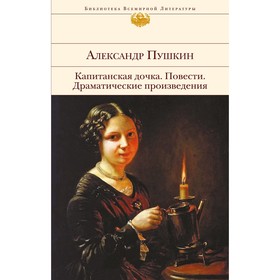 Библиотека Всемирной Литературы

Александр Пушкин

Капитанская дочка. Повести.
Драматические произведения